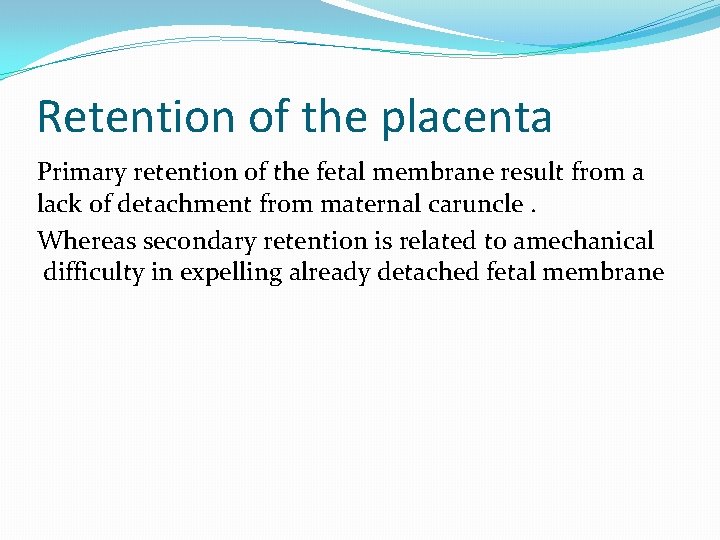 Retention of the placenta

Primary retention of the fetal membrane result from a lack of detachment from maternal caruncle .

Whereas secondary retention is related to amechanical difficulty in expelling already detached fetal membrane